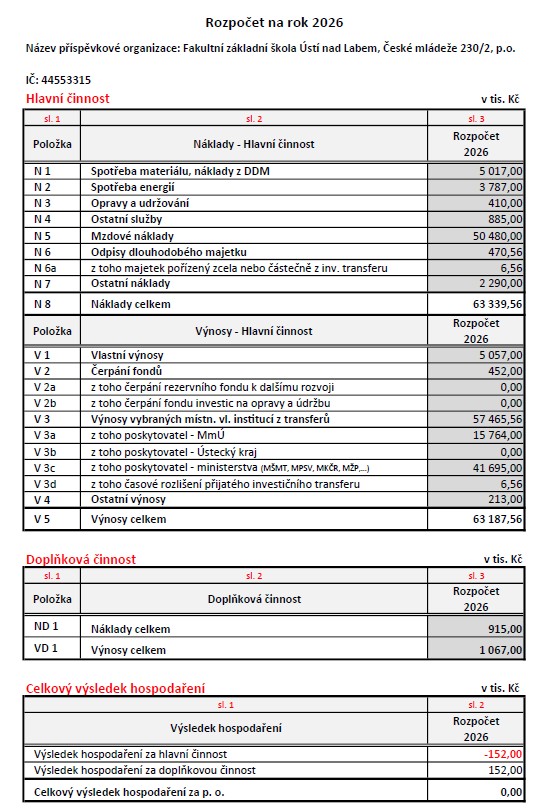 Rozpočet na rok 2026

Název příspěvkové organizace: Fakultní základní škola Ústí nad Labem, České mládeže 230/2, p.o.

IČ: 44553315

Hlavní činnost

v tis. Kč

| sl. 1 | sl. 2 | sl. 3 |
|---|---|---|
| Položka | Náklady - Hlavní činnost | Rozpočet 2026 |
| N 1 | Spotřeba materiálu, náklady z DDM | 5 017,00 |
| N 2 | Spotřeba energií | 3 787,00 |
| N 3 | Opravy a udržování | 410,00 |
| N 4 | Ostatní služby | 885,00 |
| N 5 | Mzdové náklady | 50 480,00 |
| N 6 | Odpisy dlouhodobého majetku | 470,56 |
| N 6a | z toho majetek pořízený zcela nebo částečně z inv. transferu | 6,56 |
| N 7 | Ostatní náklady | 2 290,00 |
| N 8 | Náklady celkem | 63 339,56 |
| Položka | Výnosy - Hlavní činnost | Rozpočet 2026 |
| V 1 | Vlastní výnosy | 5 057,00 |
| V 2 | Čerpání fondů | 452,00 |
| V 2a | z toho čerpání rezervního fondu k dalšímu rozvoji | 0,00 |
| V 2b | z toho čerpání fondu investic na opravy a údržbu | 0,00 |
| V 3 | Výnosy vybraných místn. vl. institucí z transferů | 57 465,56 |
| V 3a | z toho poskytovatel - MmÚ | 15 764,00 |
| V 3b | z toho poskytovatel - Ústecký kraj | 0,00 |
| V 3c | z toho poskytovatel - ministerstva (MŠMT, MPSV, MKČR, MŽP,...) | 41 695,00 |
| V 3d | z toho časové rozlišení přijatého investičního transferu | 6,56 |
| V 4 | Ostatní výnosy | 213,00 |
| V 5 | Výnosy celkem | 63 187,56 |

Doplňková činnost

v tis. Kč

| sl. 1 | sl. 2 | sl. 3 |
|---|---|---|
| Položka | Doplňková činnost | Rozpočet 2026 |
| ND 1 | Náklady celkem | 915,00 |
| VD 1 | Výnosy celkem | 1 067,00 |

Celkový výsledek hospodaření

v tis. Kč

| sl. 1 | sl. 2 |
|---|---|
| Výsledek hospodaření | Rozpočet 2026 |
| Výsledek hospodaření za hlavní činnost | -152,00 |
| Výsledek hospodaření za doplňkovou činnost | 152,00 |
| Celkový výsledek hospodaření za p. o. | 0,00 |